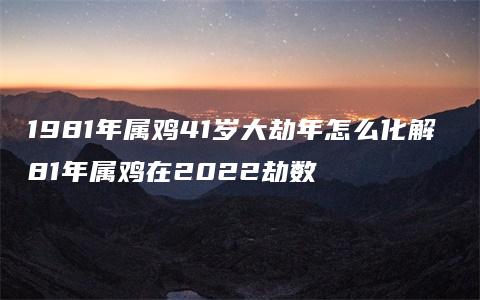 1981年属鸡41岁大劫年怎么化解 81年属鸡在2022劫数